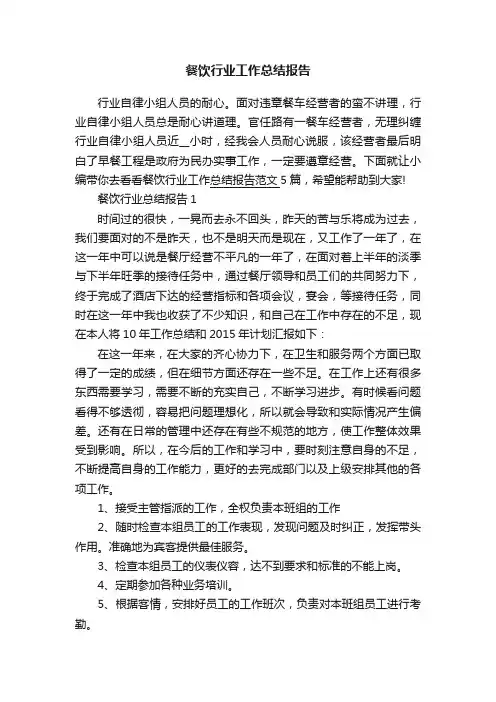 餐饮行业工作总结报告

行业自律小组人员的耐心。面对违章餐车经营者的蛮不讲理，行业自律小组人员总是耐心讲道理。官任路有一餐车经营者，无理纠缠行业自律小组人员近__小时，经我会人员耐心说服，该经营者最后明白了早餐工程是政府为民办实事工作，一定要遵章经营。下面就让小编带你去看看餐饮行业工作总结报告范文5篇，希望能帮助到大家!

餐饮行业总结报告1

时间过的很快，一晃而去永不回头，昨天的苦与乐将成为过去，我们要面对的不是昨天，也不是明天而是现在，又工作了一年了，在这一年中可以说是餐厅经营不平凡的一年了，在面对着上半年的淡季与下半年旺季的接待任务中，通过餐厅领导和员工们的共同努力下，终于完成了酒店下达的经营指标和各项会议，宴会，等接待任务，同时在这一年中我也收获了不少知识，和自己在工作中存在的不足，现在本人将10年工作总结和2015年计划汇报如下：

在这一年来，在大家的齐心协力下，在卫生和服务两个方面已取得了一定的成绩，但在细节方面还存在一些不足。在工作上还有很多东西需要学习，需要不断的充实自己，不断学习进步。有时候看问题看得不够透彻，容易把问题理想化，所以就会导致和实际情况产生偏差。还有在日常的管理中还存在有些不规范的地方，使工作整体效果受到影响。所以，在今后的工作和学习中，要时刻注意自身的不足，不断提高自身的工作能力，更好的去完成部门以及上级安排其他的各项工作。

1、接受主管指派的工作，全权负责本班组的工作

2、随时检查本组员工的工作表现，发现问题及时纠正，发挥带头作用。准确地为宾客提供最佳服务。

3、检查本组员工的仪表仪容，达不到要求和标准的不能上岗。

4、定期参加各种业务培训。

5、根据客情，安排好员工的工作班次，负责对本班组员工进行考勤。